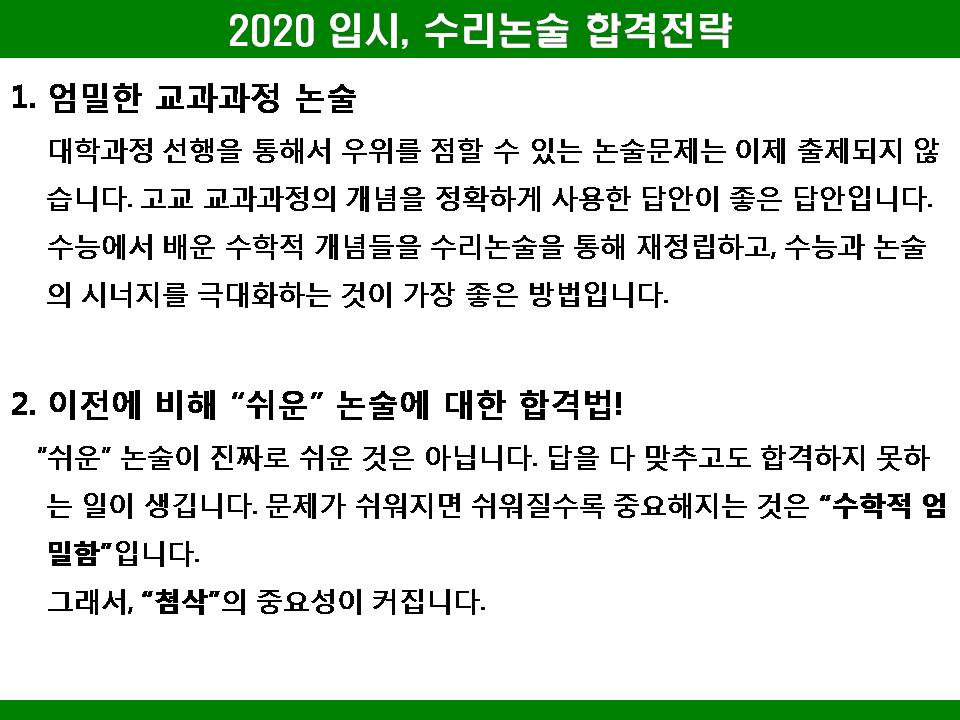 2020 입시, 수리논술 합격전략

1. 엄밀한 교과과정 논술

대학과정 선행을 통해서 우위를 점할 수 있는 논술문제는 이제 출제되지 않습니다. 고교 교과과정의 개념을 정확하게 사용한 답안이 좋은 답안입니다. 수능에서 배운 수학적 개념들을 수리논술을 통해 재정립하고, 수능과 논술의 시너지를 극대화하는 것이 가장 좋은 방법입니다.

2. 이전에 비해 "쉬운" 논술에 대한 합격법!

"쉬운" 논술이 진짜로 쉬운 것은 아닙니다. 답을 다 맞추고도 합격하지 못하는 일이 생깁니다. 문제가 쉬워지면 쉬워질수록 중요해지는 것은 "수학적 엄밀함"입니다.

그래서, "첨삭"의 중요성이 커집니다.